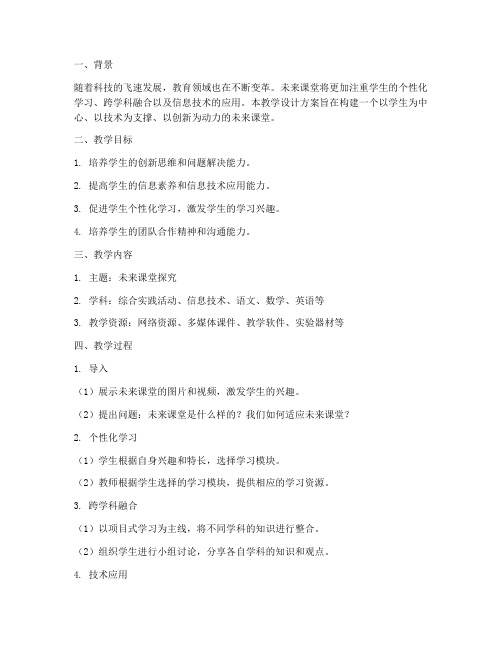 一、背景

随着科技的飞速发展，教育领域也在不断变革。未来课堂将更加注重学生的个性化学习、跨学科融合以及信息技术的应用。本教学设计方案旨在构建一个以学生为中心、以技术为支撑、以创新为动力的未来课堂。

二、教学目标

1. 培养学生的创新思维和问题解决能力。

2. 提高学生的信息素养和信息技术应用能力。

3. 促进学生个性化学习，激发学生的学习兴趣。

4. 培养学生的团队合作精神和沟通能力。

三、教学内容

1. 主题：未来课堂探究

2. 学科：综合实践活动、信息技术、语文、数学、英语等

3. 教学资源：网络资源、多媒体课件、教学软件、实验器材等

四、教学过程

1. 导入

（1）展示未来课堂的图片和视频，激发学生的兴趣。

（2）提出问题：未来课堂是什么样的？我们如何适应未来课堂？

2. 个性化学习

（1）学生根据自身兴趣和特长，选择学习模块。

（2）教师根据学生选择的学习模块，提供相应的学习资源。

3. 跨学科融合

（1）以项目式学习为主线，将不同学科的知识进行整合。

（2）组织学生进行小组讨论，分享各自学科的知识和观点。

4. 技术应用